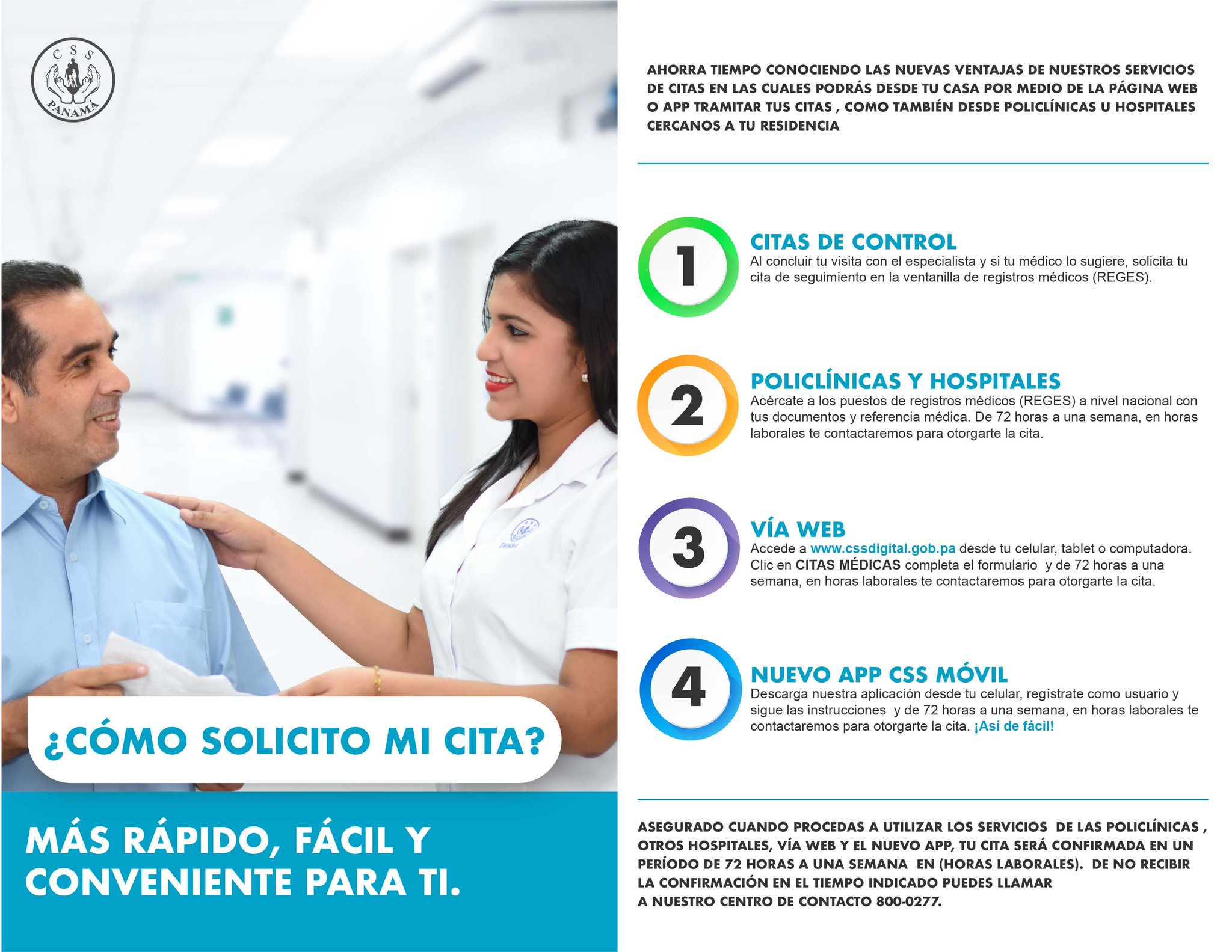 CSS
PANAMÁ

¿CÓMO SOLICITO MI CITA?

MÁS RÁPIDO, FÁCIL Y CONVENIENTE PARA TI.

AHORRA TIEMPO CONOCIENDO LAS NUEVAS VENTAJAS DE NUESTROS SERVICIOS DE CITAS EN LAS CUALES PODRÁS DESDE TU CASA POR MEDIO DE LA PÁGINA WEB O APP TRAMITAR TUS CITAS , COMO TAMBIÉN DESDE POLICLÍNICAS U HOSPITALES CERCANOS A TU RESIDENCIA

1
CITAS DE CONTROL
Al concluir tu visita con el especialista y si tu médico lo sugiere, solicita tu cita de seguimiento en la ventanilla de registros médicos (REGES).

2
POLICLÍNICAS Y HOSPITALES
Acércate a los puestos de registros médicos (REGES) a nivel nacional con tus documentos y referencia médica. De 72 horas a una semana, en horas laborales te contactaremos para otorgarte la cita.

3
VÍA WEB
Accede a www.cssdigital.gob.pa desde tu celular, tablet o computadora. Clic en CITAS MÉDICAS completa el formulario y de 72 horas a una semana, en horas laborales te contactaremos para otorgarte la cita.

4
NUEVO APP CSS MÓVIL
Descarga nuestra aplicación desde tu celular, regístrate como usuario y sigue las instrucciones y de 72 horas a una semana, en horas laborales te contactaremos para otorgarte la cita. ¡Así de fácil!

ASEGURADO CUANDO PROCEDAS A UTILIZAR LOS SERVICIOS DE LAS POLICLÍNICAS , OTROS HOSPITALES, VÍA WEB Y EL NUEVO APP, TU CITA SERÁ CONFIRMADA EN UN PERÍODO DE 72 HORAS A UNA SEMANA EN (HORAS LABORALES). DE NO RECIBIR LA CONFIRMACIÓN EN EL TIEMPO INDICADO PUEDES LLAMAR A NUESTRO CENTRO DE CONTACTO 800-0277.